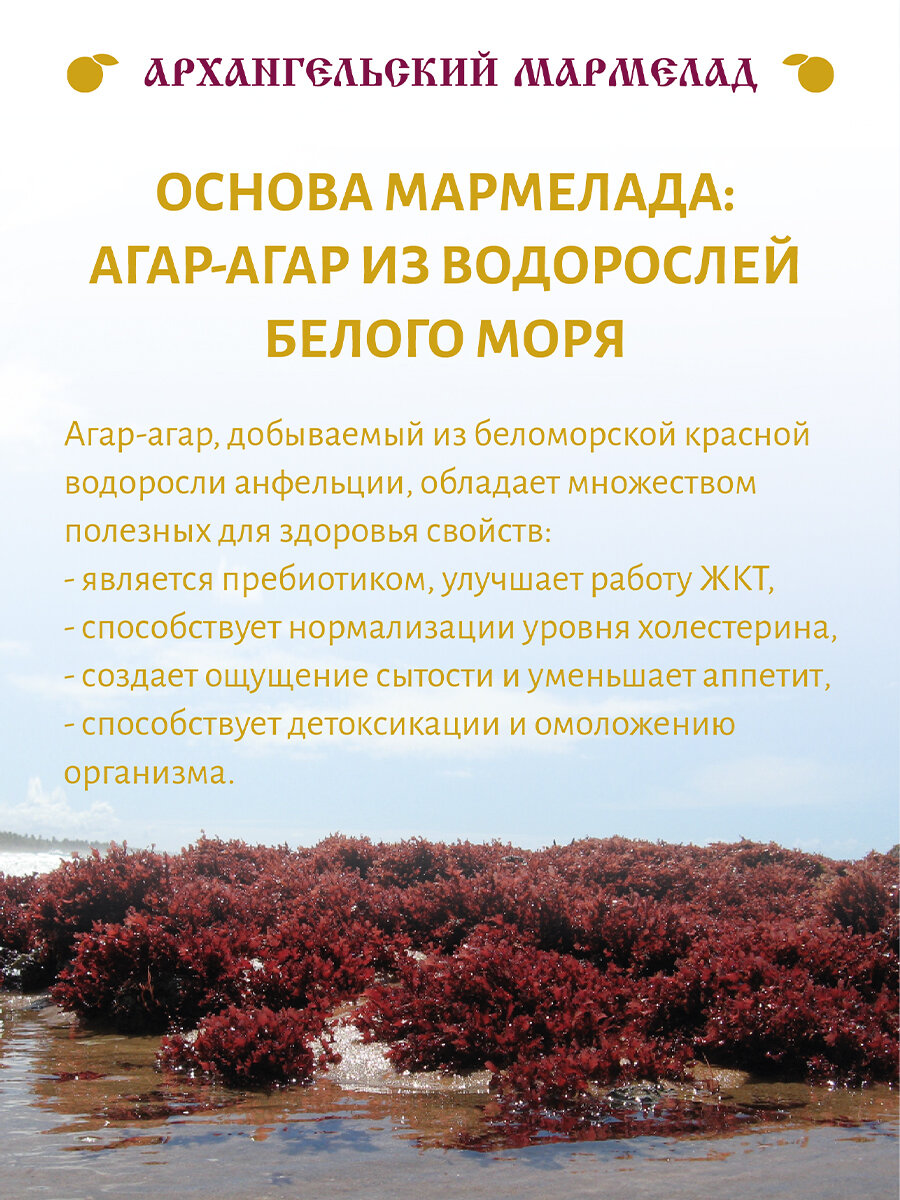 АРХАНГЕЛЬСКИЙ МАРМЕЛАД

ОСНОВА МАРМЕЛАДА:
АГАР-АГАР ИЗ ВОДОРОСЛЕЙ
БЕЛОГО МОРЯ

Агар-агар, добываемый из беломорской красной водоросли анфельции, обладает множеством полезных для здоровья свойств:
- является пребиотиком, улучшает работу ЖКТ,
- способствует нормализации уровня холестерина,
- создает ощущение сытости и уменьшает аппетит,
- способствует детоксикации и омоложению организма.